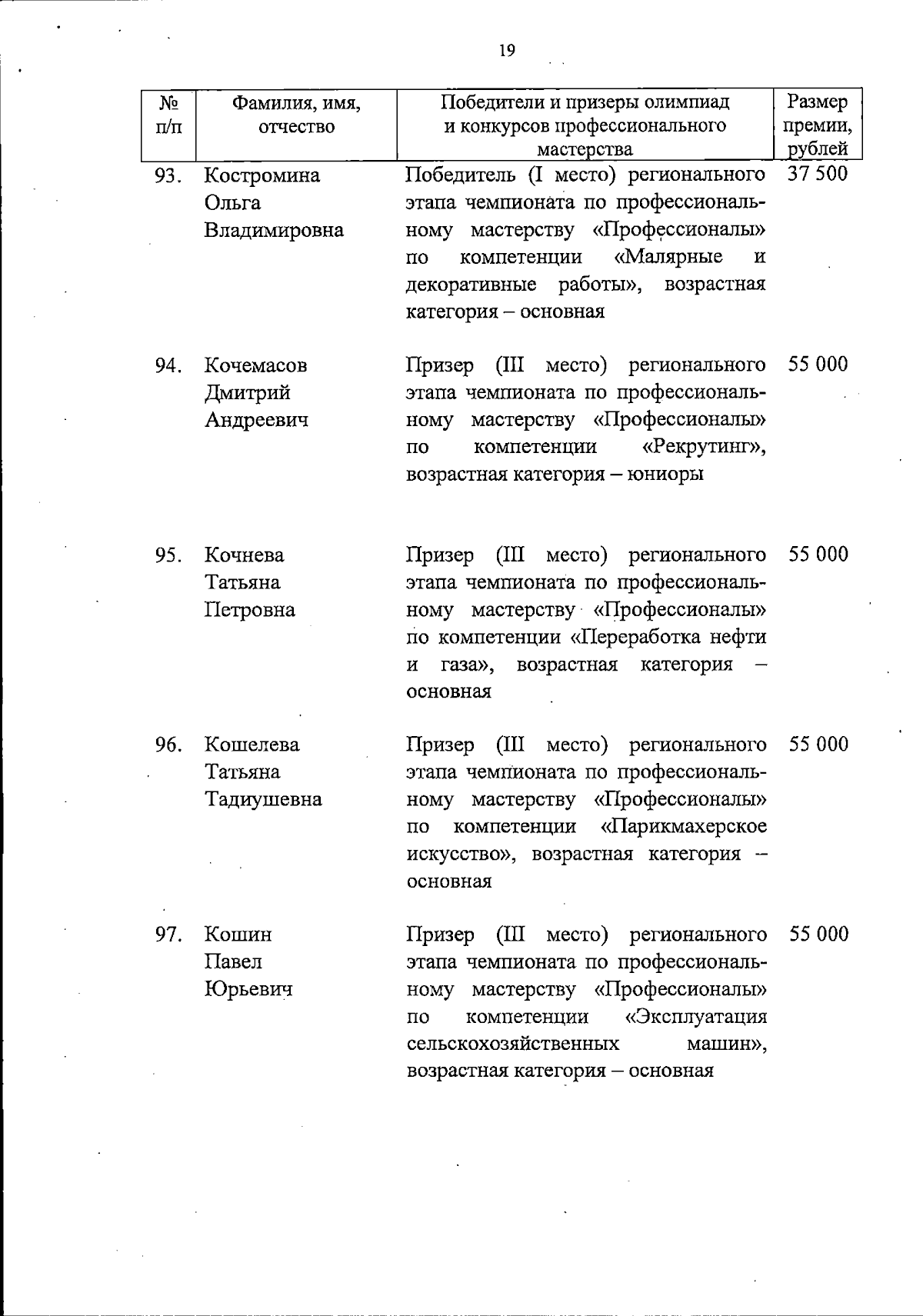 19

| № п/п | Фамилия, имя, отчество | Победители и призеры олимпиад и конкурсов профессионального мастерства | Размер премии, рублей |
|---|---|---|---|
| 93. | Костромина Ольга Владимировна | Победитель (I место) регионального этапа чемпионата по профессиональному мастерству «Профессионалы» по компетенции «Малярные и декоративные работы», возрастная категория – основная | 37 500 |
| 94. | Кочемасов Дмитрий Андреевич | Призер (III место) регионального этапа чемпионата по профессиональному мастерству «Профессионалы» по компетенции «Рекрутинг», возрастная категория – юниоры | 55 000 |
| 95. | Кочнева Татьяна Петровна | Призер (III место) регионального этапа чемпионата по профессиональному мастерству «Профессионалы» по компетенции «Переработка нефти и газа», возрастная категория – основная | 55 000 |
| 96. | Кошелева Татьяна Тадиушевна | Призер (III место) регионального этапа чемпионата по профессиональному мастерству «Профессионалы» по компетенции «Парикмахерское искусство», возрастная категория – основная | 55 000 |
| 97. | Кошин Павел Юрьевич | Призер (III место) регионального этапа чемпионата по профессиональному мастерству «Профессионалы» по компетенции «Эксплуатация сельскохозяйственных машин», возрастная категория – основная | 55 000 |